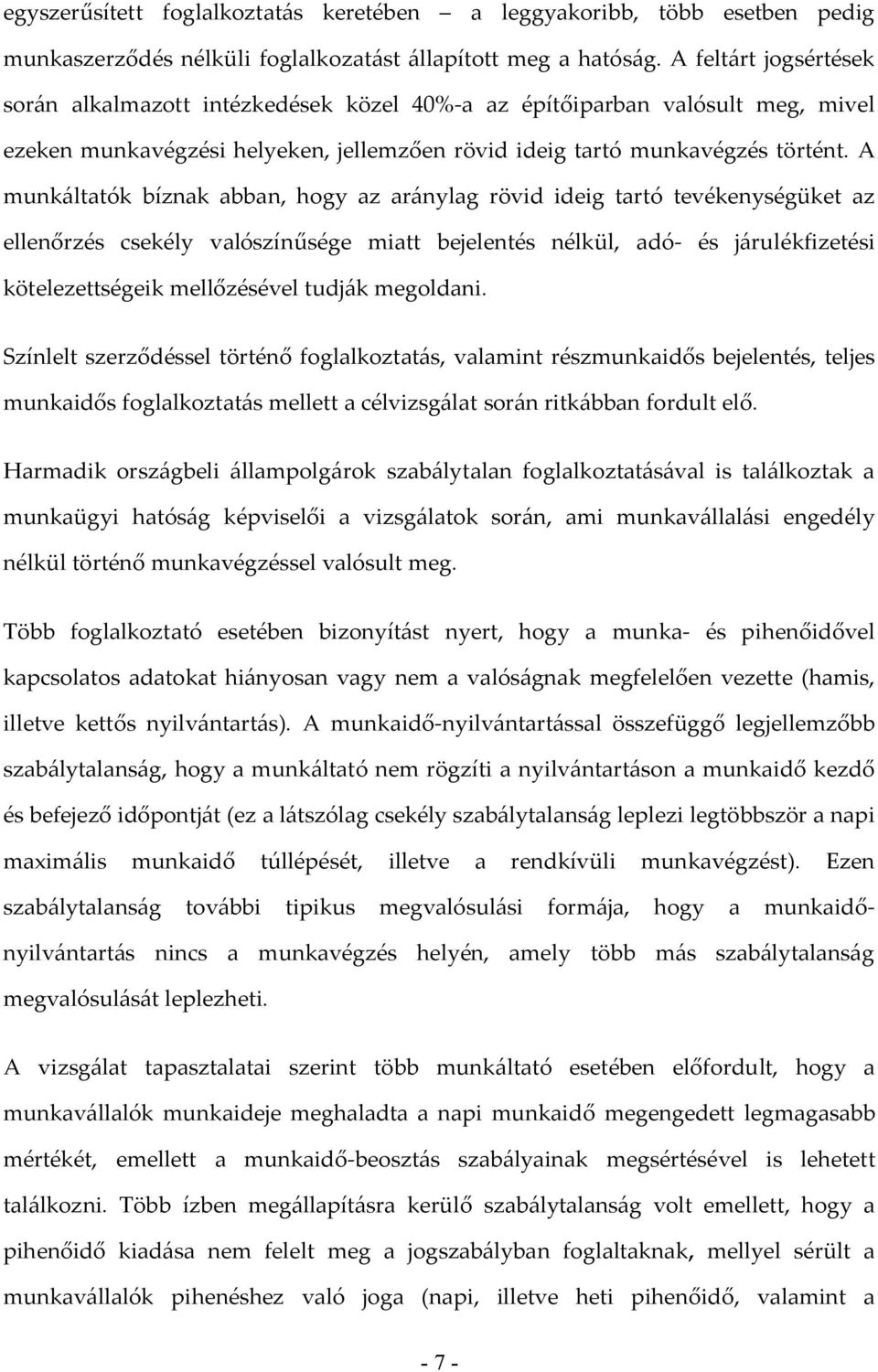 egyszerűsített foglalkoztatás keretében – a leggyakoribb, több esetben pedig munkaszerződés nélküli foglalkozatást állapított meg a hatóság. A feltárt jogsértések során alkalmazott intézkedések közel 40%-a az építőiparban valósult meg, mivel ezeken munkavégzési helyeken, jellemzően rövid ideig tartó munkavégzés történt. A munkáltatók bíznak abban, hogy az aránylag rövid ideig tartó tevékenységüket az ellenőrzés csekély valószínűsége miatt bejelentés nélkül, adó- és járulékfizetési kötelezettségeik mellőzésével tudják megoldani.

Színlelt szerződéssel történő foglalkoztatás, valamint részmunkaidős bejelentés, teljes munkaidős foglalkoztatás mellett a célvizsgálat során ritkábban fordult elő.

Harmadik országbeli állampolgárok szabálytalan foglalkoztatásával is találkoztak a munkaügyi hatóság képviselői a vizsgálatok során, ami munkavállalási engedély nélkül történő munkavégzéssel valósult meg.

Több foglalkoztató esetében bizonyítást nyert, hogy a munka- és pihenőidővel kapcsolatos adatokat hiányosan vagy nem a valóságnak megfelelően vezette (hamis, illetve kettős nyilvántartás). A munkaidő-nyilvántartással összefüggő legjellemzőbb szabálytalanság, hogy a munkáltató nem rögzíti a nyilvántartáson a munkaidő kezdő és befejező időpontját (ez a látszólag csekély szabálytalanság leplezi legtöbbször a napi maximális munkaidő túllépését, illetve a rendkívüli munkavégzést). Ezen szabálytalanság további tipikus megvalósulási formája, hogy a munkaidő-nyilvántartás nincs a munkavégzés helyén, amely több más szabálytalanság megvalósulását leplezheti.

A vizsgálat tapasztalatai szerint több munkáltató esetében előfordult, hogy a munkavállalók munkaideje meghaladta a napi munkaidő megengedett legmagasabb mértékét, emellett a munkaidő-beosztás szabályainak megsértésével is lehetett találkozni. Több ízben megállapításra kerülő szabálytalanság volt emellett, hogy a pihenőidő kiadása nem felelt meg a jogszabályban foglaltaknak, mellyel sérült a munkavállalók pihenéshez való joga (napi, illetve heti pihenőidő, valamint a

- 7 -